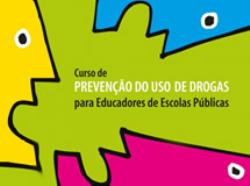 Curso de
PREVENÇÃO DO USO DE DROGAS
para Educadores de Escolas Públicas